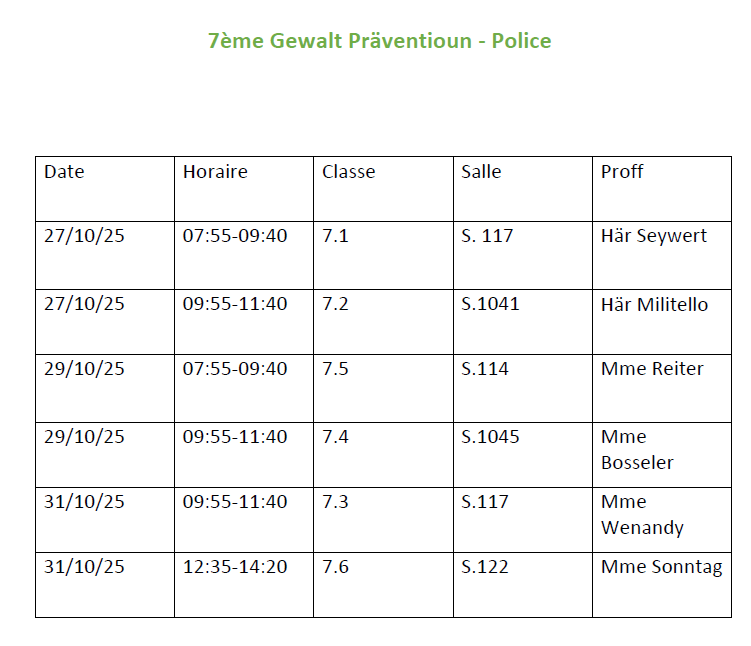 7ème Gewalt Präventioun - Police

| Date | Horaire | Classe | Salle | Proff |
|---|---|---|---|---|
| 27/10/25 | 07:55-09:40 | 7.1 | S. 117 | Här Seywert |
| 27/10/25 | 09:55-11:40 | 7.2 | S.1041 | Här Militello |
| 29/10/25 | 07:55-09:40 | 7.5 | S.114 | Mme Reiter |
| 29/10/25 | 09:55-11:40 | 7.4 | S.1045 | Mme Bosseler |
| 31/10/25 | 09:55-11:40 | 7.3 | S.117 | Mme Wenandy |
| 31/10/25 | 12:35-14:20 | 7.6 | S.122 | Mme Sonntag |